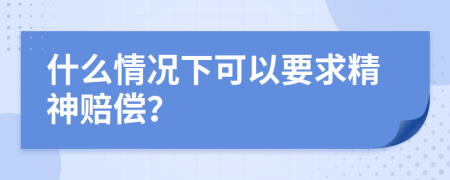 什么情况下可以要求精神赔偿?